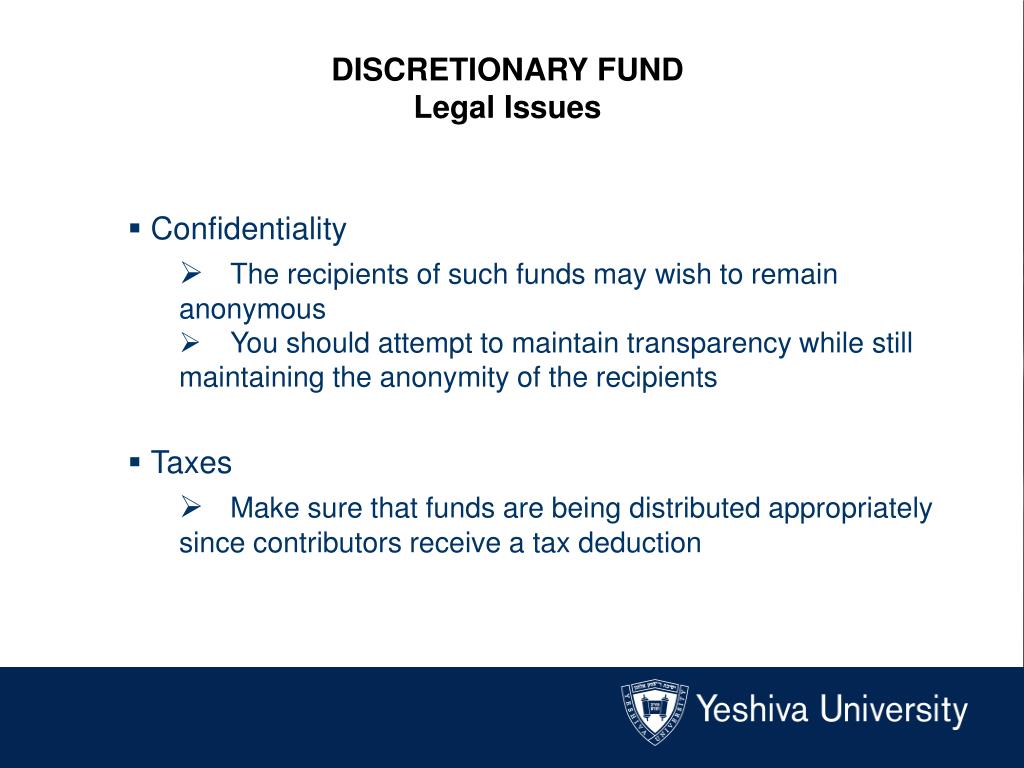 DISCRETIONARY FUND
Legal Issues

▪ Confidentiality

➢ The recipients of such funds may wish to remain anonymous

➢ You should attempt to maintain transparency while still maintaining the anonymity of the recipients

▪ Taxes

➢ Make sure that funds are being distributed appropriately since contributors receive a tax deduction

Yeshiva University